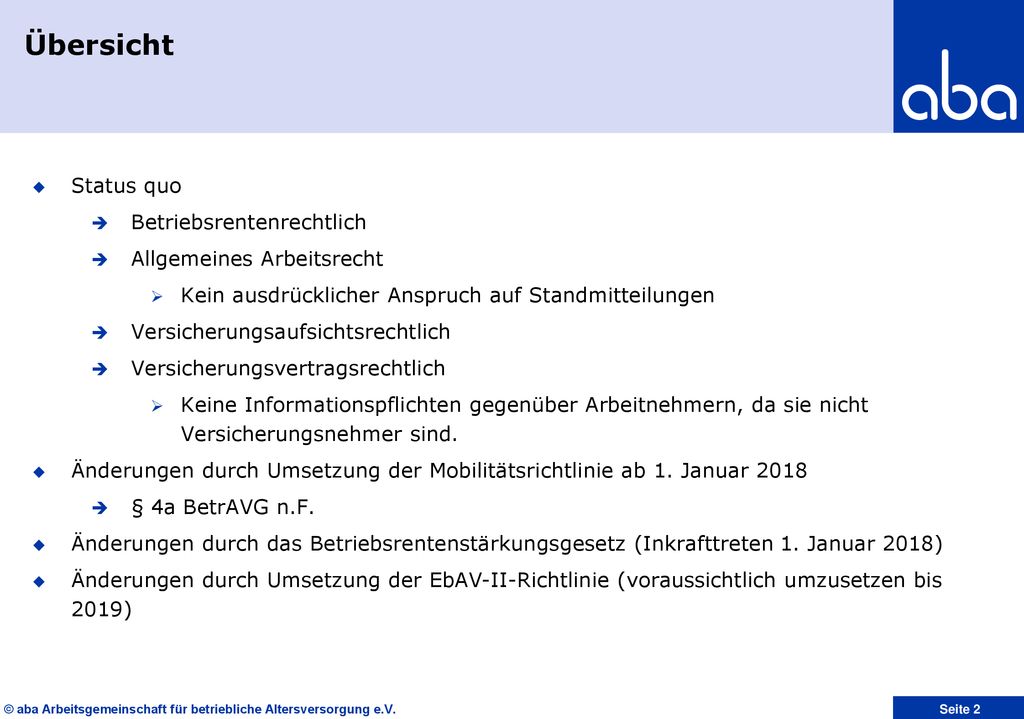 Übersicht

aba

Status quo

Betriebsrentenrechtlich

Allgemeines Arbeitsrecht

Kein ausdrücklicher Anspruch auf Standmitteilungen

Versicherungsaufsichtsrechtlich

Versicherungsvertragsrechtlich

Keine Informationspflichten gegenüber Arbeitnehmern, da sie nicht Versicherungsnehmer sind.

Änderungen durch Umsetzung der Mobilitätsrichtlinie ab 1. Januar 2018

§ 4a BetrAVG n.F.

Änderungen durch das Betriebsrentenstärkungsgesetz (Inkrafttreten 1. Januar 2018)

Änderungen durch Umsetzung der EbAV-II-Richtlinie (voraussichtlich umzusetzen bis 2019)

© aba Arbeitsgemeinschaft für betriebliche Altersversorgung e.V.

Seite 2